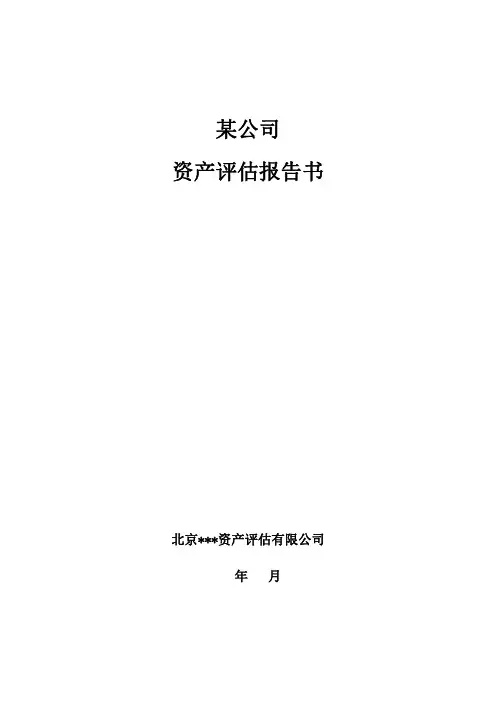 某公司

资产评估报告书

北京***资产评估有限公司

年 月